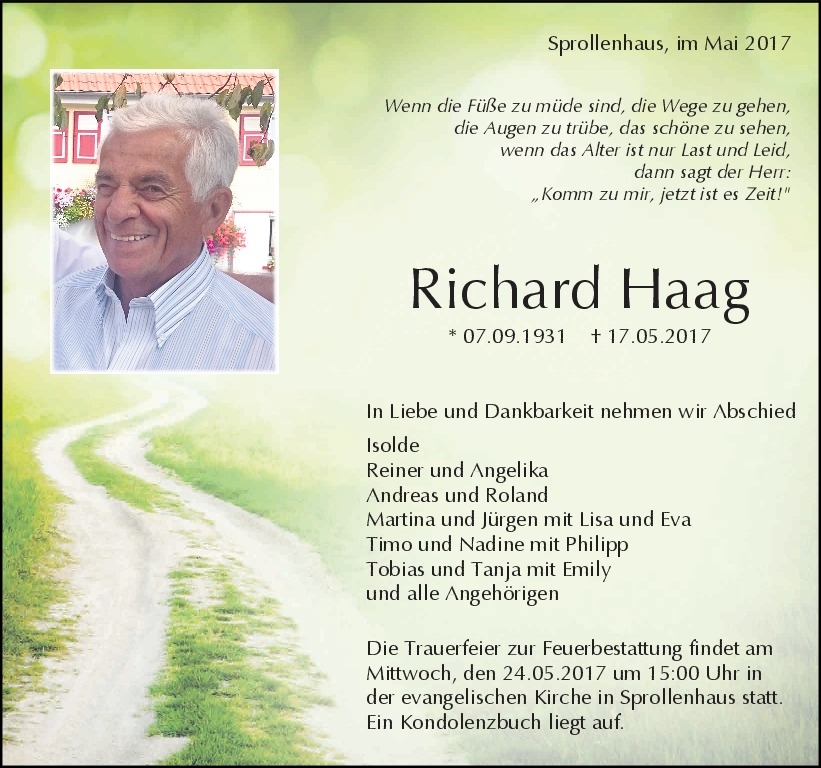 Sprollenhaus, im Mai 2017

Wenn die Füße zu müde sind, die Wege zu gehen,
die Augen zu trübe, das schöne zu sehen,
wenn das Alter ist nur Last und Leid,
dann sagt der Herr:
„Komm zu mir, jetzt ist es Zeit!"

Richard Haag

* 07.09.1931 † 17.05.2017

In Liebe und Dankbarkeit nehmen wir Abschied

Isolde
Reiner und Angelika
Andreas und Roland
Martina und Jürgen mit Lisa und Eva
Timo und Nadine mit Philipp
Tobias und Tanja mit Emily
und alle Angehörigen

Die Trauerfeier zur Feuerbestattung findet am Mittwoch, den 24.05.2017 um 15:00 Uhr in der evangelischen Kirche in Sprollenhaus statt. Ein Kondolenzbuch liegt auf.